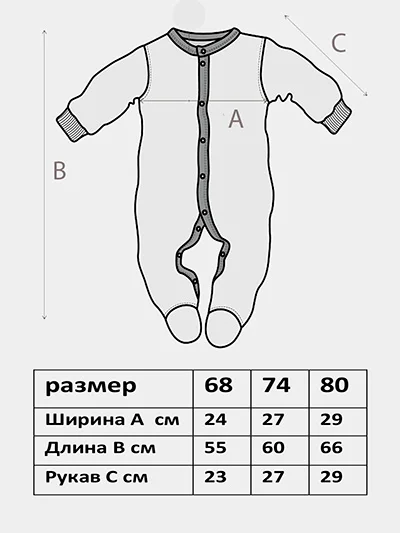 C

A

B

| размер | 68 | 74 | 80 |
|---|---|---|---|
| Ширина А см | 24 | 27 | 29 |
| Длина В см | 55 | 60 | 66 |
| Рукав С см | 23 | 27 | 29 |